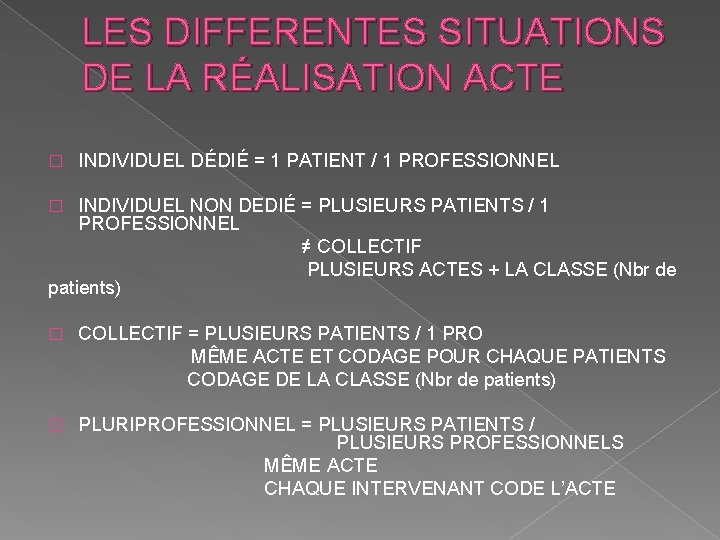 LES DIFFERENTES SITUATIONS DE LA RÉALISATION ACTE

INDIVIDUEL DÉDIÉ = 1 PATIENT / 1 PROFESSIONNEL

INDIVIDUEL NON DEDIÉ = PLUSIEURS PATIENTS / 1 PROFESSIONNEL
≠ COLLECTIF
PLUSIEURS ACTES + LA CLASSE (Nbr de patients)

COLLECTIF = PLUSIEURS PATIENTS / 1 PRO
MÊME ACTE ET CODAGE POUR CHAQUE PATIENTS
CODAGE DE LA CLASSE (Nbr de patients)

PLURIPROFESSIONNEL = PLUSIEURS PATIENTS / PLUSIEURS PROFESSIONNELS
MÊME ACTE
CHAQUE INTERVENANT CODE L'ACTE